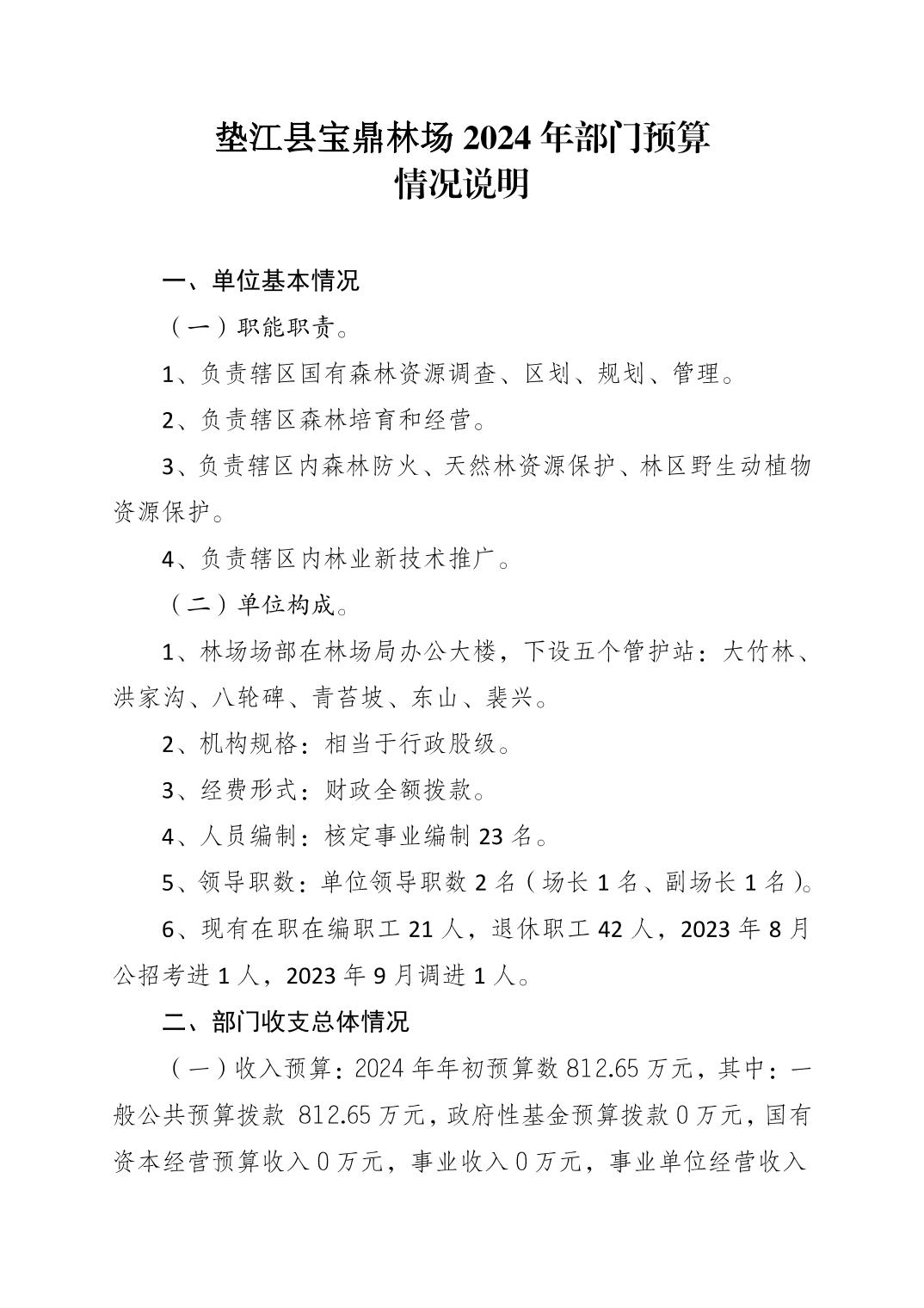 垫江县宝鼎林场 2024 年部门预算
情况说明

一、单位基本情况

（一）职能职责。

1、负责辖区国有森林资源调查、区划、规划、管理。

2、负责辖区森林培育和经营。

3、负责辖区内森林防火、天然林资源保护、林区野生动植物资源保护。

4、负责辖区内林业新技术推广。

（二）单位构成。

1、林场场部在林场局办公大楼，下设五个管护站：大竹林、洪家沟、八轮碑、青苔坡、东山、裴兴。

2、机构规格：相当于行政股级。

3、经费形式：财政全额拨款。

4、人员编制：核定事业编制 23 名。

5、领导职数：单位领导职数 2 名（场长 1 名、副场长 1 名）。

6、现有在职在编职工 21 人，退休职工 42 人，2023 年 8 月公招考进 1 人，2023 年 9 月调进 1 人。

二、部门收支总体情况

（一）收入预算：2024 年年初预算数 812.65 万元，其中：一般公共预算拨款 812.65 万元，政府性基金预算拨款 0 万元，国有资本经营预算收入 0 万元，事业收入 0 万元，事业单位经营收入